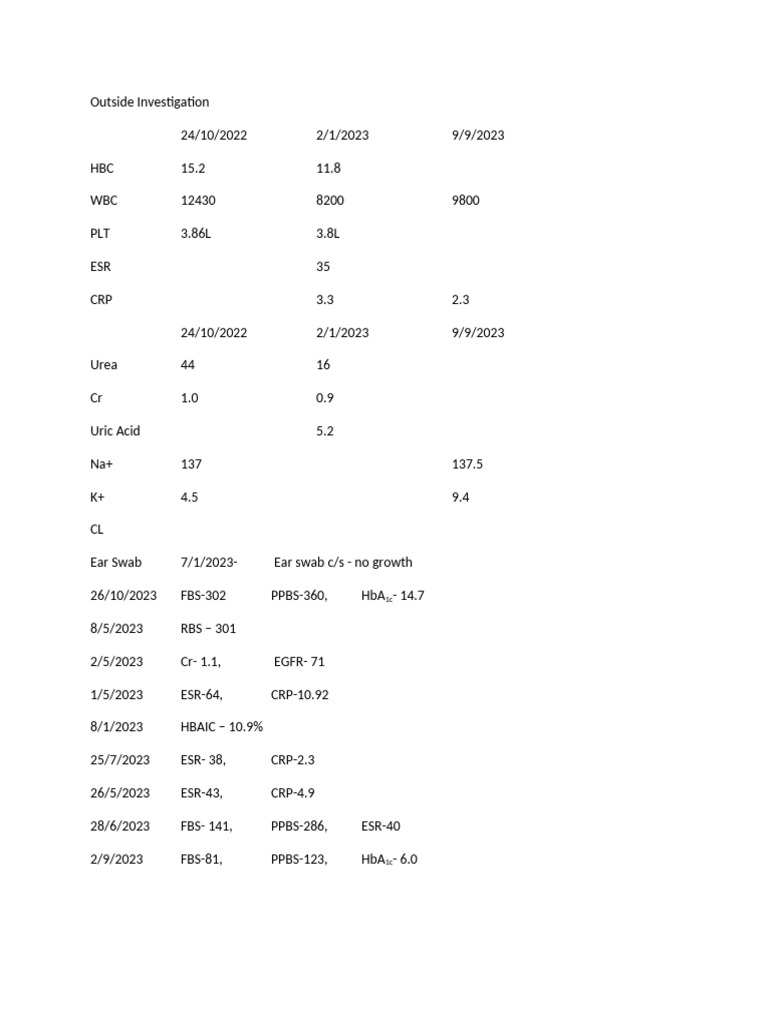 Outside Investigation

| | 24/10/2022 | 2/1/2023 | 9/9/2023 |
|---|---|---|---|
| HBC | 15.2 | 11.8 | |
| WBC | 12430 | 8200 | 9800 |
| PLT | 3.86L | 3.8L | |
| ESR | | 35 | |
| CRP | | 3.3 | 2.3 |
| | 24/10/2022 | 2/1/2023 | 9/9/2023 |
| Urea | 44 | 16 | |
| Cr | 1.0 | 0.9 | |
| Uric Acid | | 5.2 | |
| Na+ | 137 | | 137.5 |
| K+ | 4.5 | | 9.4 |
| CL | | | |

Ear Swab 7/1/2023- Ear swab c/s - no growth

26/10/2023 FBS-302 PPBS-360, $HbA_{1c}$- 14.7

8/5/2023 RBS – 301

2/5/2023 Cr- 1.1, EGFR- 71

1/5/2023 ESR-64, CRP-10.92

8/1/2023 HBAIC – 10.9%

25/7/2023 ESR- 38, CRP-2.3

26/5/2023 ESR-43, CRP-4.9

28/6/2023 FBS- 141, PPBS-286, ESR-40

2/9/2023 FBS-81, PPBS-123, $HbA_{1c}$- 6.0